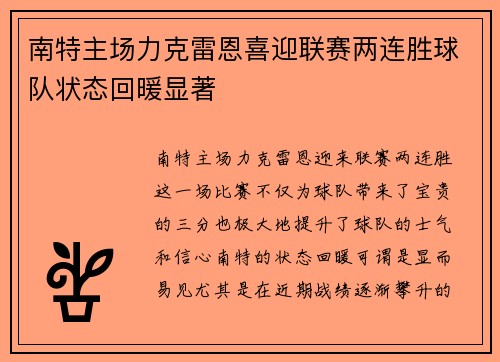 南特主场力克雷恩喜迎联赛两连胜球队状态回暖显著

南特主场力克雷恩迎来联赛两连胜这一场比赛不仅为球队带来了宝贵的三分也极大地提升了球队的士气和信心南特的状态回暖可谓是显而易见尤其是在近期战绩逐渐攀升的